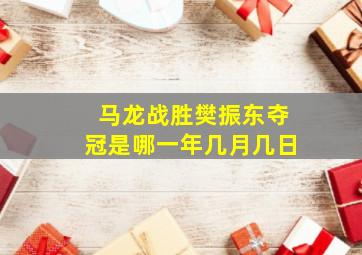 马龙战胜樊振东夺冠是哪一年几月几日